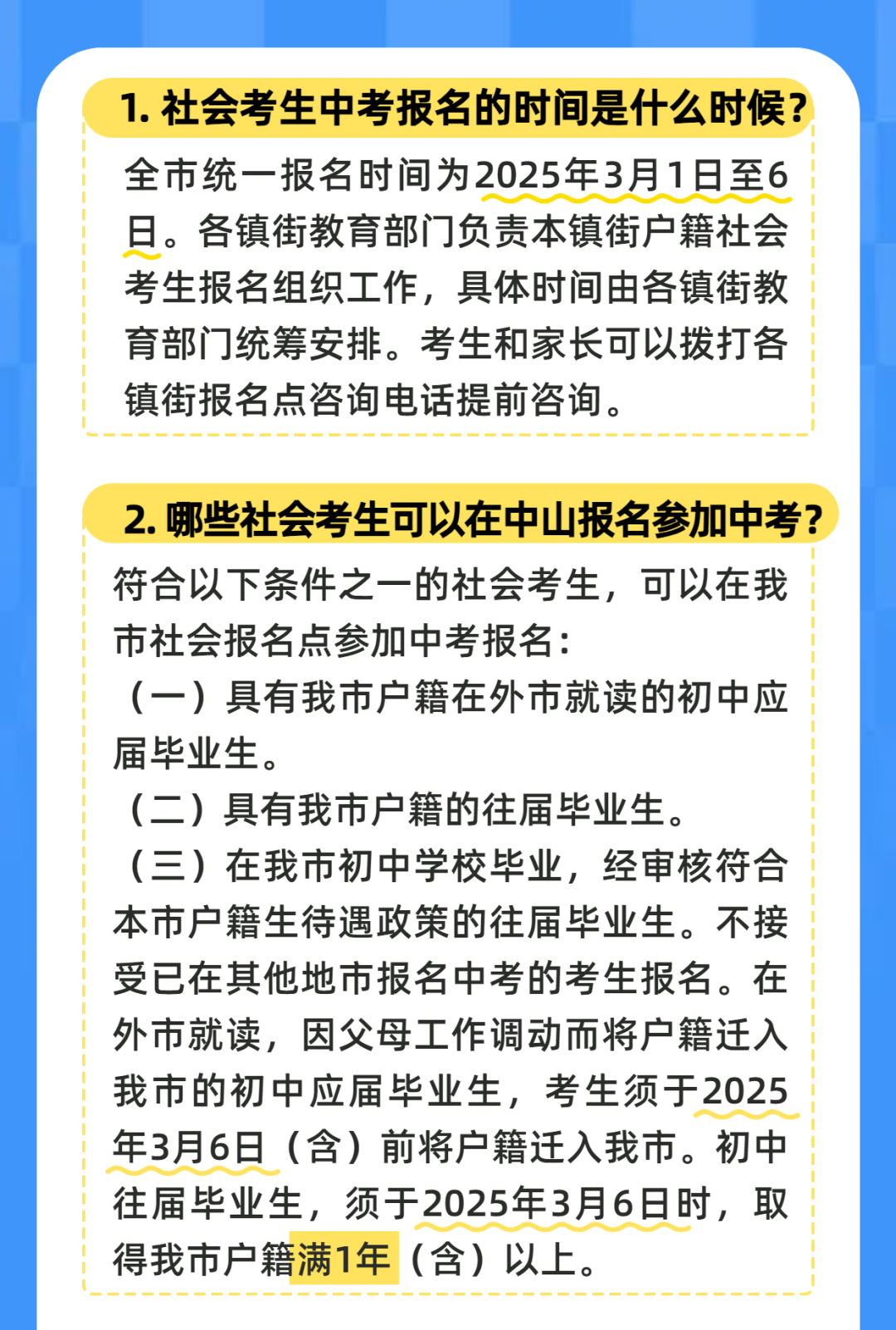 1. 社会考生中考报名的时间是什么时候?

全市统一报名时间为2025年3月1日至6日。各镇街教育部门负责本镇街户籍社会考生报名组织工作，具体时间由各镇街教育部门统筹安排。考生和家长可以拨打各镇街报名点咨询电话提前咨询。

2. 哪些社会考生可以在中山报名参加中考?

符合以下条件之一的社会考生，可以在我市社会报名点参加中考报名:
（一）具有我市户籍在外市就读的初中应届毕业生。
（二）具有我市户籍的往届毕业生。
（三）在我市初中学校毕业，经审核符合本市户籍生待遇政策的往届毕业生。不接受已在其他地市报名中考的考生报名。在外市就读，因父母工作调动而将户籍迁入我市的初中应届毕业生，考生须于2025年3月6日（含）前将户籍迁入我市。初中往届毕业生，须于2025年3月6日时，取得我市户籍满1年（含）以上。